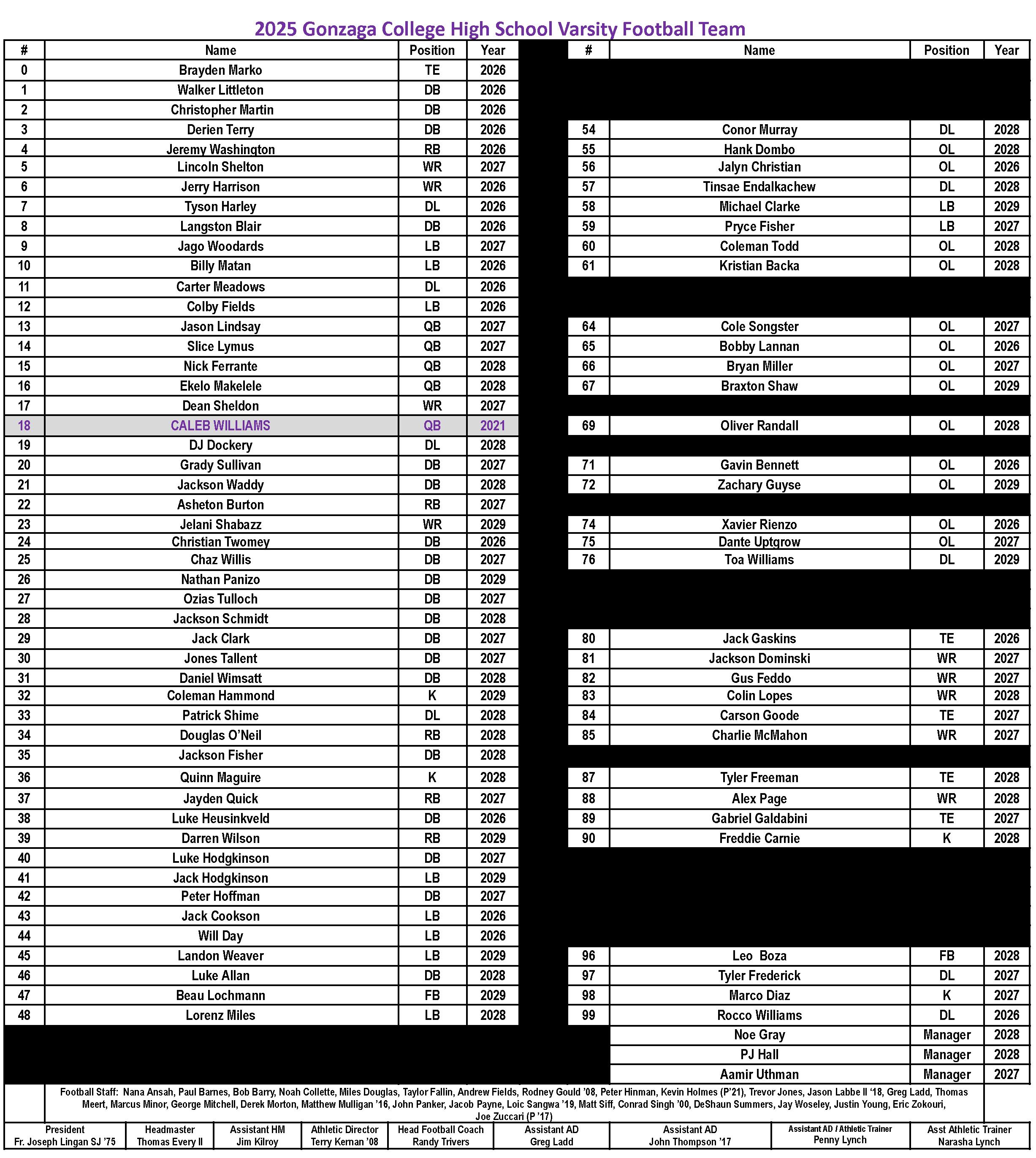 2025 Gonzaga College High School Varsity Football Team

| # | Name | Position | Year |
|---|---|---|---|
| 0 | Brayden Marko | TE | 2026 |
| 1 | Walker Littleton | DB | 2026 |
| 2 | Christopher Martin | DB | 2026 |
| 3 | Derien Terry | DB | 2026 |
| 4 | Jeremy Washington | RB | 2026 |
| 5 | Lincoln Shelton | WR | 2027 |
| 6 | Jerry Harrison | WR | 2026 |
| 7 | Tyson Harley | DL | 2026 |
| 8 | Langston Blair | DB | 2026 |
| 9 | Jago Woodards | LB | 2027 |
| 10 | Billy Matan | LB | 2026 |
| 11 | Carter Meadows | DL | 2026 |
| 12 | Colby Fields | LB | 2026 |
| 13 | Jason Lindsay | QB | 2027 |
| 14 | Slice Lymus | QB | 2027 |
| 15 | Nick Ferrante | QB | 2028 |
| 16 | Ekelo Makelele | QB | 2028 |
| 17 | Dean Sheldon | WR | 2027 |
| 18 | CALEB WILLIAMS | QB | 2021 |
| 19 | DJ Dockery | DL | 2028 |
| 20 | Grady Sullivan | DB | 2027 |
| 21 | Jackson Waddy | DB | 2028 |
| 22 | Asheton Burton | RB | 2027 |
| 23 | Jelani Shabazz | WR | 2029 |
| 24 | Christian Twomey | DB | 2026 |
| 25 | Chaz Willis | DB | 2027 |
| 26 | Nathan Panizo | DB | 2029 |
| 27 | Ozias Tulloch | DB | 2027 |
| 28 | Jackson Schmidt | DB | 2028 |
| 29 | Jack Clark | DB | 2027 |
| 30 | Jones Tallent | DB | 2027 |
| 31 | Daniel Wimsatt | DB | 2028 |
| 32 | Coleman Hammond | K | 2029 |
| 33 | Patrick Shime | DL | 2028 |
| 34 | Douglas O'Neil | RB | 2028 |
| 35 | Jackson Fisher | DB | 2028 |
| 36 | Quinn Maguire | K | 2028 |
| 37 | Jayden Quick | RB | 2027 |
| 38 | Luke Heusinkveld | DB | 2026 |
| 39 | Darren Wilson | RB | 2029 |
| 40 | Luke Hodgkinson | DB | 2027 |
| 41 | Jack Hodgkinson | LB | 2029 |
| 42 | Peter Hoffman | DB | 2027 |
| 43 | Jack Cookson | LB | 2026 |
| 44 | Will Day | LB | 2026 |
| 45 | Landon Weaver | LB | 2029 |
| 46 | Luke Allan | DB | 2028 |
| 47 | Beau Lochmann | FB | 2029 |
| 48 | Lorenz Miles | LB | 2028 |

| # | Name | Position | Year |
|---|---|---|---|
| 54 | Conor Murray | DL | 2028 |
| 55 | Hank Dombo | OL | 2028 |
| 56 | Jalyn Christian | OL | 2026 |
| 57 | Tinsae Endalkachew | DL | 2028 |
| 58 | Michael Clarke | LB | 2029 |
| 59 | Pryce Fisher | LB | 2027 |
| 60 | Coleman Todd | OL | 2028 |
| 61 | Kristian Backa | OL | 2028 |
| 64 | Cole Songster | OL | 2027 |
| 65 | Bobby Lannan | OL | 2026 |
| 66 | Bryan Miller | OL | 2027 |
| 67 | Braxton Shaw | OL | 2029 |
| 69 | Oliver Randall | OL | 2028 |
| 71 | Gavin Bennett | OL | 2026 |
| 72 | Zachary Guyse | OL | 2029 |
| 74 | Xavier Rienzo | OL | 2026 |
| 75 | Dante Uptgrow | OL | 2027 |
| 76 | Toa Williams | DL | 2029 |
| 80 | Jack Gaskins | TE | 2026 |
| 81 | Jackson Dominski | WR | 2027 |
| 82 | Gus Feddo | WR | 2027 |
| 83 | Colin Lopes | WR | 2028 |
| 84 | Carson Goode | TE | 2027 |
| 85 | Charlie McMahon | WR | 2027 |
| 87 | Tyler Freeman | TE | 2028 |
| 88 | Alex Page | WR | 2028 |
| 89 | Gabriel Galdabini | TE | 2027 |
| 90 | Freddie Carnie | K | 2028 |
| 96 | Leo Boza | FB | 2028 |
| 97 | Tyler Frederick | DL | 2027 |
| 98 | Marco Diaz | K | 2027 |
| 99 | Rocco Williams | DL | 2026 |
| | Noe Gray | Manager | 2028 |
| | PJ Hall | Manager | 2028 |
| | Aamir Uthman | Manager | 2027 |

Football Staff: Nana Ansah, Paul Barnes, Bob Barry, Noah Collette, Miles Douglas, Taylor Fallin, Andrew Fields, Rodney Gould '08, Peter Hinman, Kevin Holmes (P'21), Trevor Jones, Jason Labbe II '18, Greg Ladd, Thomas Meert, Marcus Minor, George Mitchell, Derek Morton, Matthew Mulligan '16, John Panker, Jacob Payne, Loic Sangwa '19, Matt Siff, Conrad Singh '00, DeShaun Summers, Jay Woseley, Justin Young, Eric Zokouri, Joe Zuccari (P '17)

| President | Headmaster | Assistant HM | Athletic Director | Head Football Coach | Assistant AD | Assistant AD | Assistant AD / Athletic Trainer | Asst Athletic Trainer |
|---|---|---|---|---|---|---|---|---|
| Fr. Joseph Lingan SJ '75 | Thomas Every II | Jim Kilroy | Terry Kernan '08 | Randy Trivers | Greg Ladd | John Thompson '17 | Penny Lynch | Narasha Lynch |